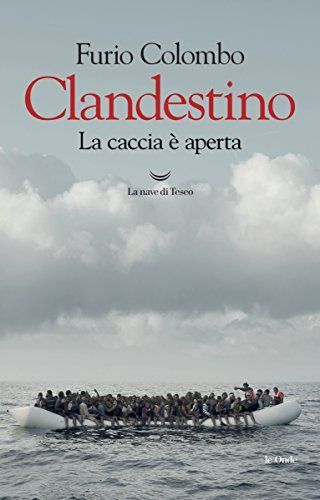 Furio Colombo

Clandestino

La caccia è aperta

La nave di Teseo

le Onde